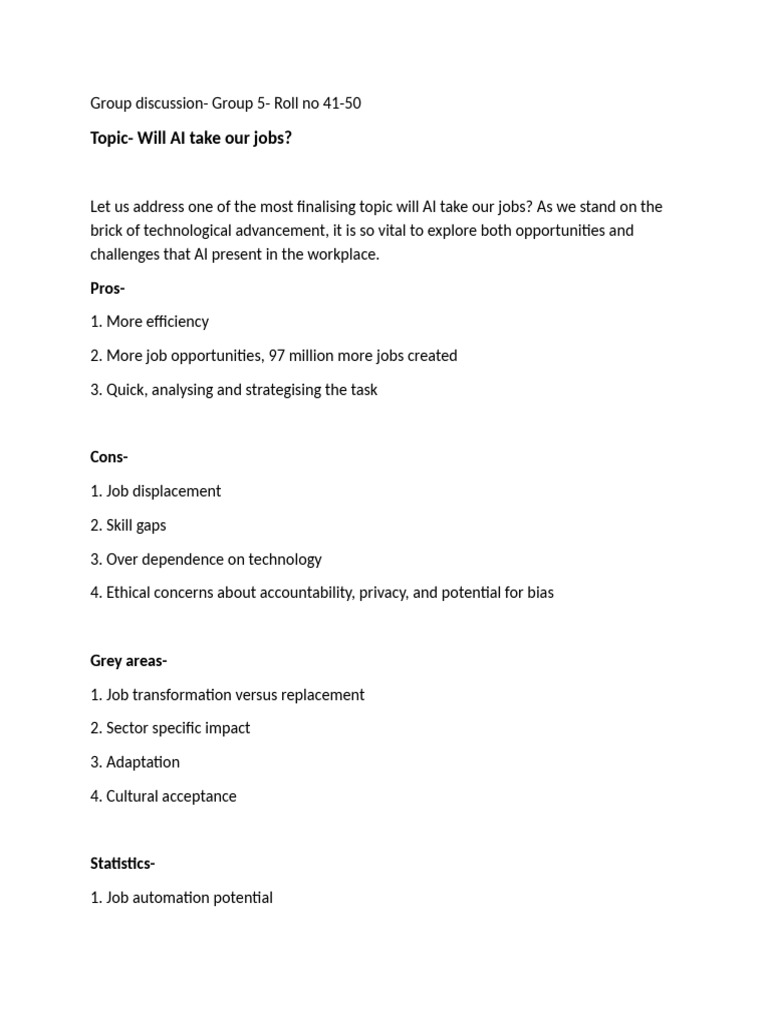 Group discussion- Group 5- Roll no 41-50

Topic- Will AI take our jobs?

Let us address one of the most finalising topic will AI take our jobs? As we stand on the brick of technological advancement, it is so vital to explore both opportunities and challenges that AI present in the workplace.

Pros-

1. More efficiency

2. More job opportunities, 97 million more jobs created

3. Quick, analysing and strategising the task

Cons-

1. Job displacement

2. Skill gaps

3. Over dependence on technology

4. Ethical concerns about accountability, privacy, and potential for bias

Grey areas-

1. Job transformation versus replacement

2. Sector specific impact

3. Adaptation

4. Cultural acceptance

Statistics-

1. Job automation potential